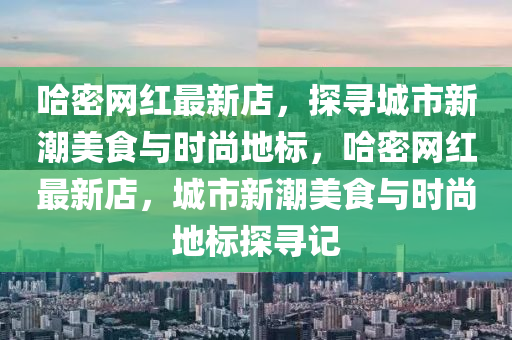 哈密网红最新店，探寻城市新潮美食与时尚地标，哈密网红最新店，城市新潮美食与时尚地标探寻记